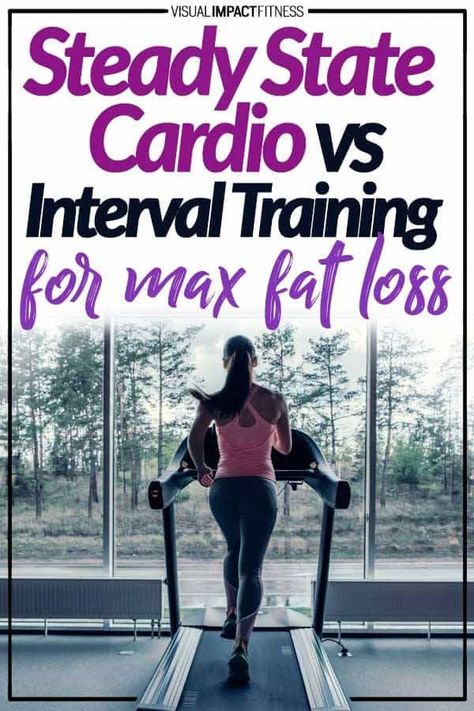 VISUAL IMPACT FITNESS

Steady State Cardio vs Interval Training for max fat loss